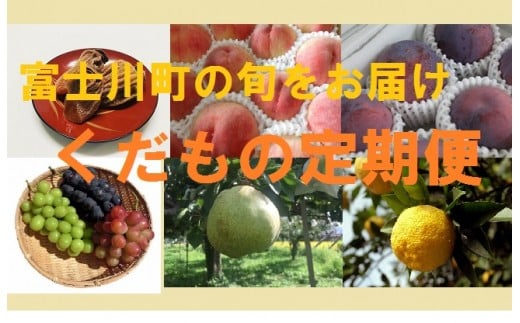 富士川町の旬をお届け
くだもの定期便